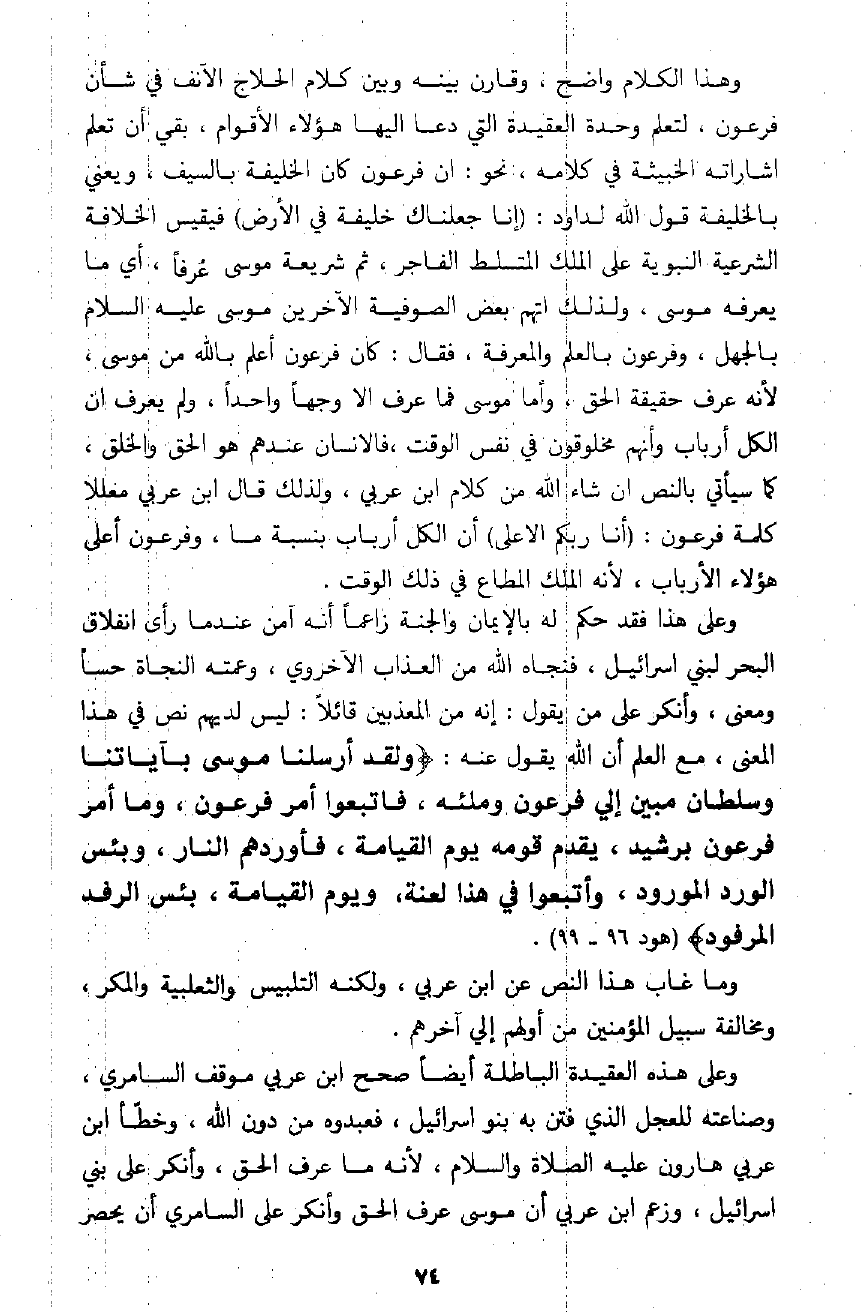 وهذا الكلام واضح ، وقارن بينه وبين كلام الحلاج الآنف في شأن فرعون ، لتعلم وحدة العقيدة التي دعا اليها هؤلاء الأقوام ، بقي أن تعلم اشاراته الخبيثة في كلامه ، نحو : ان فرعون كان الخليفة بالسيف ، ويعني بالخليفة قول الله لداود : (إنا جعلناك خليفة في الأرض) فيقيس الخلافة الشرعية النبوية على الملك المتسلط الفاجر ، ثم شريعة موسى عُرفاً ، أي ما يعرفه موسى ، ولذلك اتهم بعض الصوفية الآخرين موسى عليه السلام بالجهل ، وفرعون بالعلم والمعرفة ، فقال : كان فرعون أعلم بالله من موسى ، لأنه عرف حقيقة الحق ، وأما موسى فما عرف الا وجهاً واحداً ، ولم يعرف ان الكل أرباب وأنهم مخلوقون في نفس الوقت ،فالانسان عندهم هو الحق والخلق ، كما سيأتي بالنص ان شاء الله من كلام ابن عربي ، ولذلك قال ابن عربي معللا كلمة فرعون : (أنا ربكم الاعلى) أن الكل أرباب بنسبة ما ، وفرعون أعلى هؤلاء الأرباب ، لأنه الملك المطاع في ذلك الوقت .

وعلى هذا فقد حكم له بالإيمان والجنة زاعماً أنه آمن عندما رأى انفلاق البحر لبني اسرائيل ، فنجاه الله من العذاب الآخروي ، وعمته النجاة حساً ومعنى ، وأنكر على من يقول : إنه من المعذبين قائلاً : ليس لديهم نص في هذا المعنى ، مع العلم أن الله يقول عنه : ﴿ولقد أرسلنا موسى بآياتنا وسلطان مبين إلي فرعون وملئه ، فاتبعوا أمر فرعون ، وما أمر فرعون برشيد ، يقدم قومه يوم القيامة ، فأوردهم النار ، وبئس الورد المورود ، وأتبعوا في هذا لعنة، ويوم القيامة ، بئس الرفد المرفود﴾ (هود ٩٦ ـ ٩٩) .

وما غاب هذا النص عن ابن عربي ، ولكنه التلبيس والثعلبية والمكر ، ومخالفة سبيل المؤمنين من أولهم إلي آخرهم .

وعلى هذه العقيدة الباطلة أيضاً صحح ابن عربي موقف السامري ، وصناعته للعجل الذي فتن به بنو اسرائيل ، فعبدوه من دون الله ، وخطأ ابن عربي هارون عليه الصلاة والسلام ، لأنه ما عرف الحق ، وأنكر على بني اسرائيل ، وزعم ابن عربي أن موسى عرف الحق وأنكر على السامري أن يحصر

٧٤